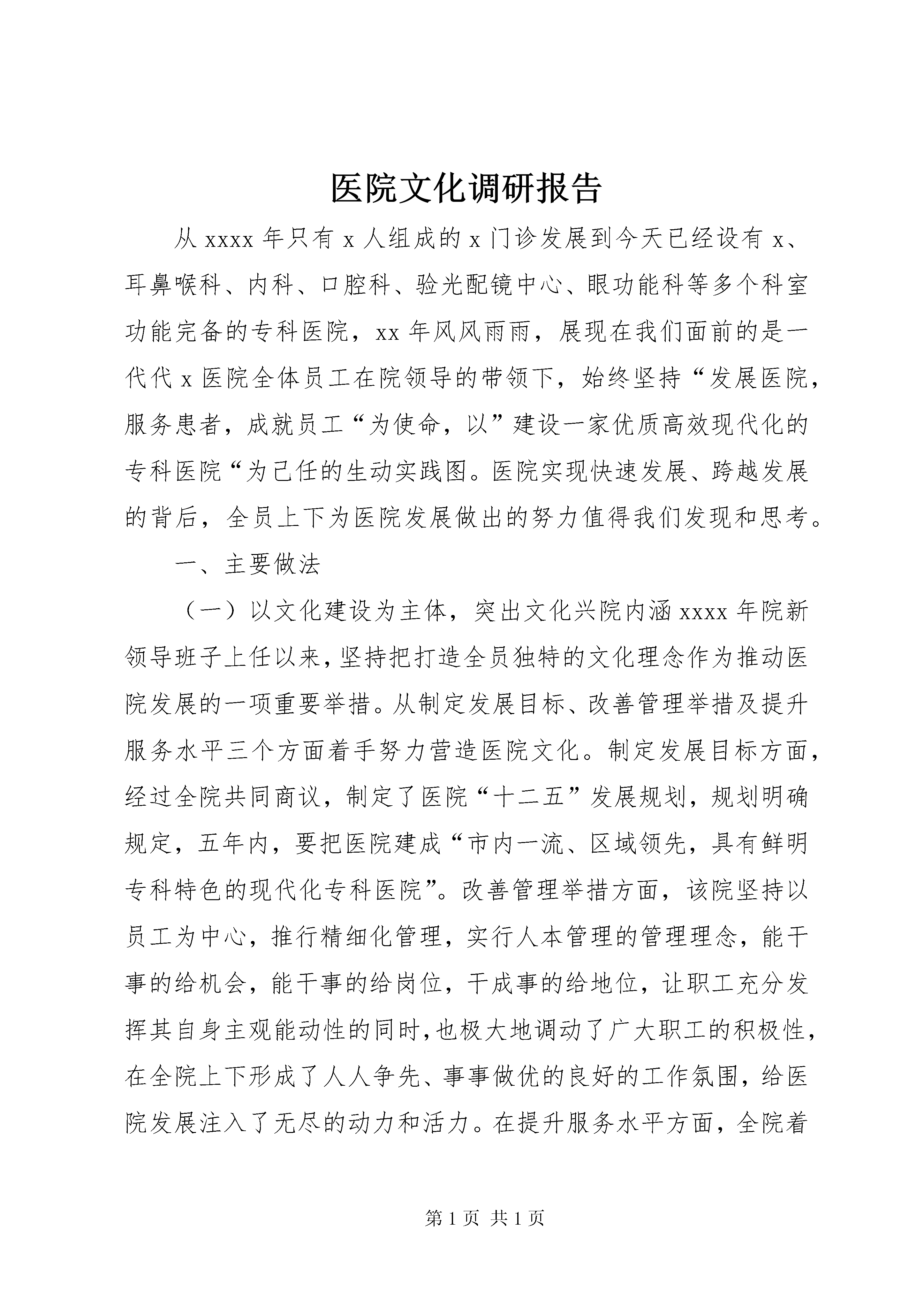 医院文化调研报告

从 xxxx 年只有 x 人组成的 x 门诊发展到今天已经设有 x、耳鼻喉科、内科、口腔科、验光配镜中心、眼功能科等多个科室功能完备的专科医院，xx 年风风雨雨，展现在我们面前的是一代代 x 医院全体员工在院领导的带领下，始终坚持“发展医院，服务患者，成就员工“为使命，以”建设一家优质高效现代化的专科医院“为己任的生动实践图。医院实现快速发展、跨越发展的背后，全员上下为医院发展做出的努力值得我们发现和思考。

一、主要做法

（一）以文化建设为主体，突出文化兴院内涵 xxxx 年院新领导班子上任以来，坚持把打造全员独特的文化理念作为推动医院发展的一项重要举措。从制定发展目标、改善管理举措及提升服务水平三个方面着手努力营造医院文化。制定发展目标方面，经过全院共同商议，制定了医院“十二五”发展规划，规划明确规定，五年内，要把医院建成“市内一流、区域领先，具有鲜明专科特色的现代化专科医院”。改善管理举措方面，该院坚持以员工为中心，推行精细化管理，实行人本管理的管理理念，能干事的给机会，能干事的给岗位，干成事的给地位，让职工充分发挥其自身主观能动性的同时，也极大地调动了广大职工的积极性，在全院上下形成了人人争先、事事做优的良好的工作氛围，给医院发展注入了无尽的动力和活力。在提升服务水平方面，全院着

第 1 页 共 1 页